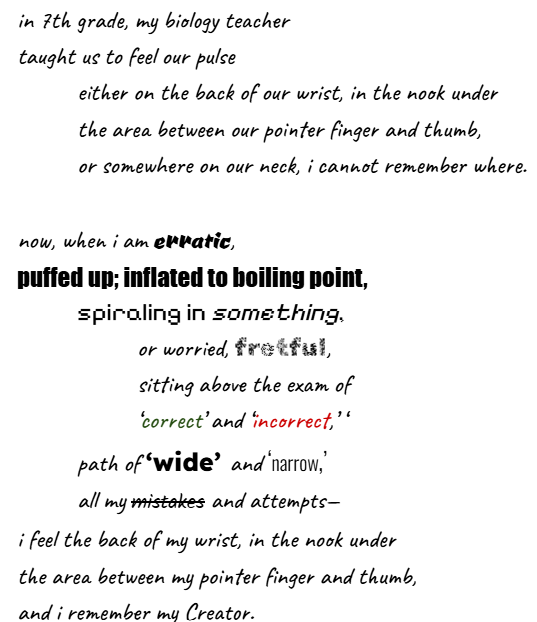 in 7th grade, my biology teacher
taught us to feel our pulse
either on the back of our wrist, in the nook under
the area between our pointer finger and thumb,
or somewhere on our neck, i cannot remember where.

now, when i am erratic,
puffed up; inflated to boiling point,
spiraling in something,
or worried, fretful,
sitting above the exam of
'correct' and 'incorrect,' '
path of 'wide' and 'narrow,'
all my mistakes and attempts—
i feel the back of my wrist, in the nook under
the area between my pointer finger and thumb,
and i remember my Creator.